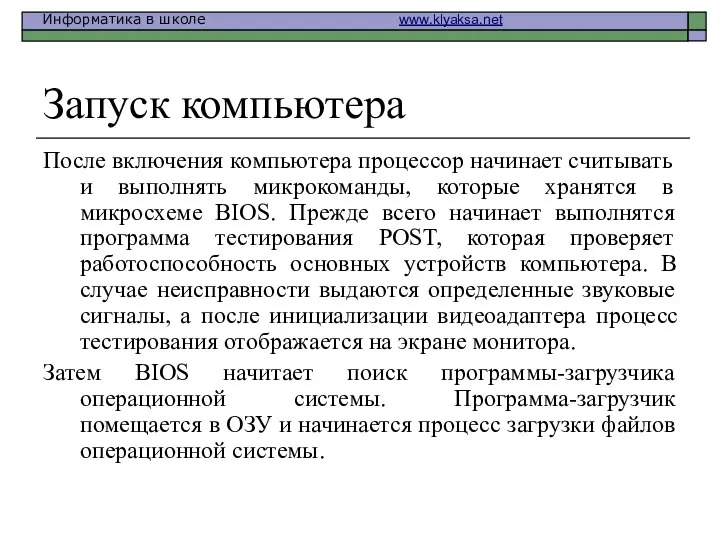 Информатика в школе www.klyaksa.net

Запуск компьютера

После включения компьютера процессор начинает считывать и выполнять микрокоманды, которые хранятся в микросхеме BIOS. Прежде всего начинает выполнятся программа тестирования POST, которая проверяет работоспособность основных устройств компьютера. В случае неисправности выдаются определенные звуковые сигналы, а после инициализации видеоадаптера процесс тестирования отображается на экране монитора.

Затем BIOS начитает поиск программы-загрузчика операционной системы. Программа-загрузчик помещается в ОЗУ и начинается процесс загрузки файлов операционной системы.